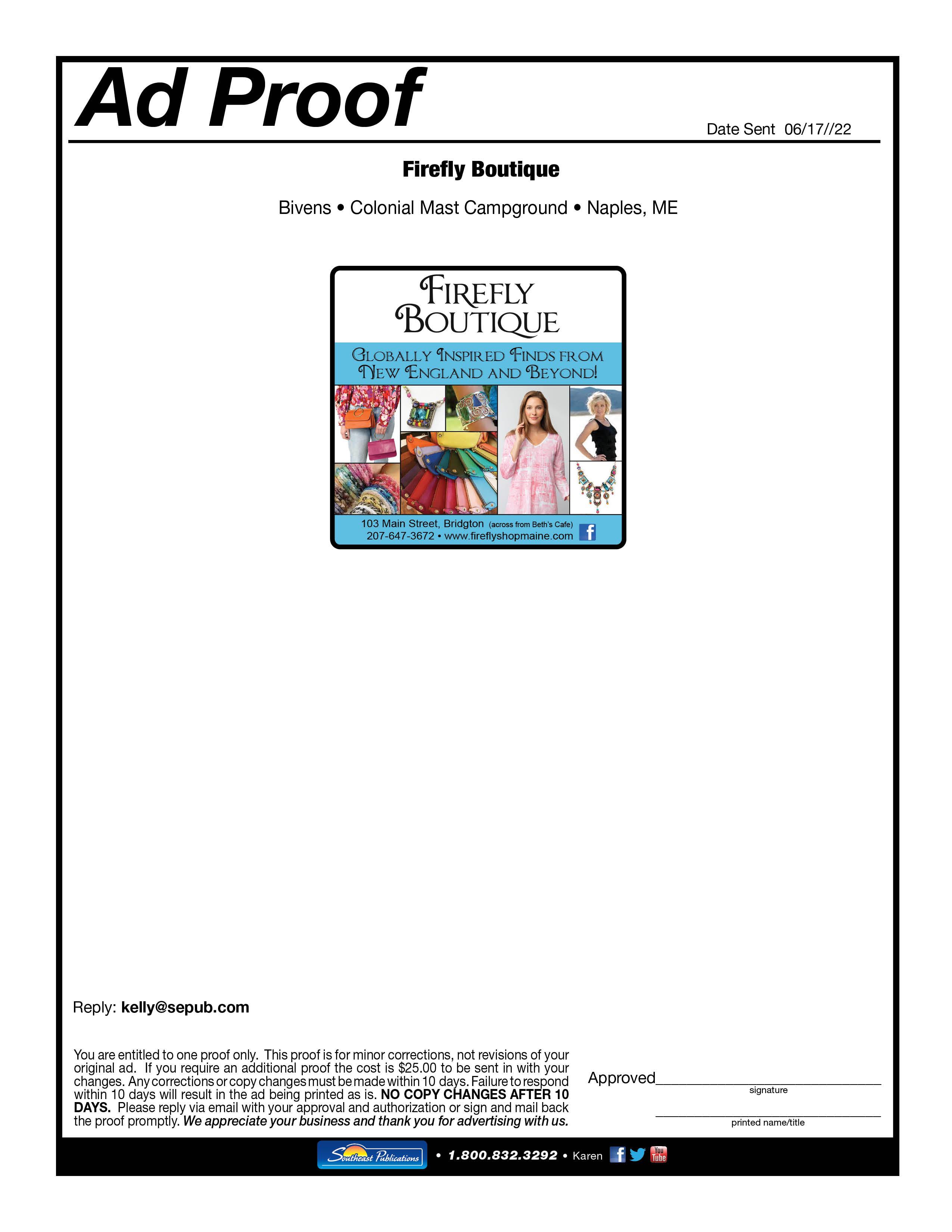 Ad Proof

Date Sent 06/17//22

Firefly Boutique

Bivens • Colonial Mast Campground • Naples, ME

FIREFLY BOUTIQUE

GLOBALLY INSPIRED FINDS FROM NEW ENGLAND AND BEYOND!

103 Main Street, Bridgton (across from Beth's Cafe)
207-647-3672 • www.fireflyshopmaine.com

Reply: kelly@sepub.com

You are entitled to one proof only. This proof is for minor corrections, not revisions of your original ad. If you require an additional proof the cost is $25.00 to be sent in with your changes. Any corrections or copy changes must be made within 10 days. Failure to respond within 10 days will result in the ad being printed as is. NO COPY CHANGES AFTER 10 DAYS. Please reply via email with your approval and authorization or sign and mail back the proof promptly. We appreciate your business and thank you for advertising with us.

Approved____
signature

____
printed name/title

Southeast Publications • 1.800.832.3292 • Karen